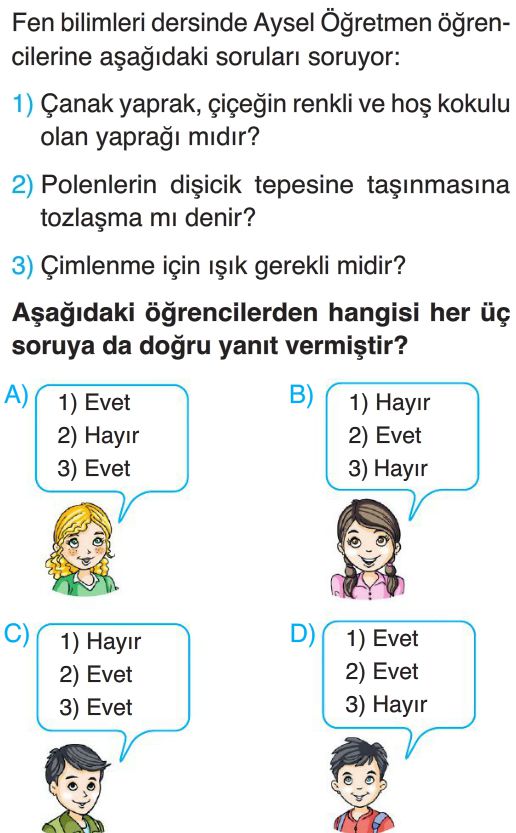 Fen bilimleri dersinde Aysel Öğretmen öğrencilerine aşağıdaki soruları soruyor:

1) Çanak yaprak, çiçeğin renkli ve hoş kokulu olan yaprağı mıdır?

2) Polenlerin dişicik tepesine taşınmasına tozlaşma mı denir?

3) Çimlenme için ışık gerekli midir?

Aşağıdaki öğrencilerden hangisi her üç soruya da doğru yanıt vermiştir?

A) 1) Evet
2) Hayır
3) Evet

B) 1) Hayır
2) Evet
3) Hayır

C) 1) Hayır
2) Evet
3) Evet

D) 1) Evet
2) Evet
3) Hayır